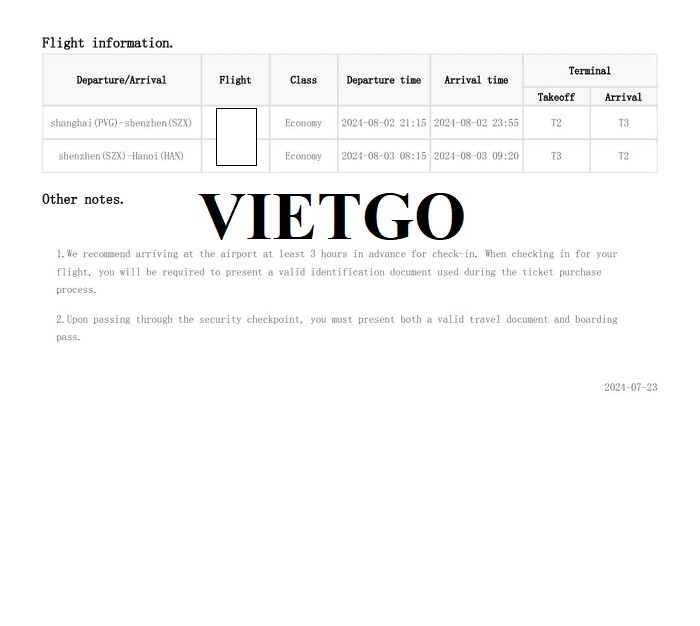 Flight information.

| Departure/Arrival | Flight | Class | Departure time | Arrival time | Terminal Takeoff | Terminal Arrival |
|---|---|---|---|---|---|---|
| shanghai(PVG)-shenzhen(SZX) | | Economy | 2024-08-02 21:15 | 2024-08-02 23:55 | T2 | T3 |
| shenzhen(SZX)-Hanoi(HAN) | | Economy | 2024-08-03 08:15 | 2024-08-03 09:20 | T3 | T2 |

Other notes.

VIETGO

1.We recommend arriving at the airport at least 3 hours in advance for check-in. When checking in for your flight, you will be required to present a valid identification document used during the ticket purchase process.

2.Upon passing through the security checkpoint, you must present both a valid travel document and boarding pass.

2024-07-23